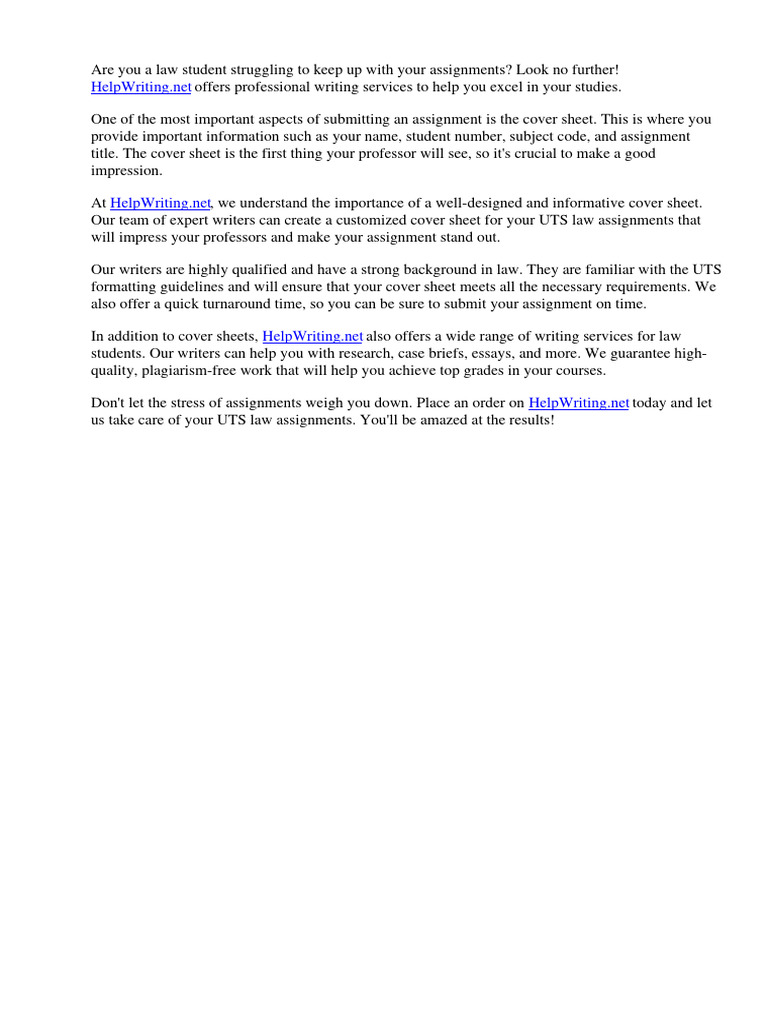 Are you a law student struggling to keep up with your assignments? Look no further! HelpWriting.net offers professional writing services to help you excel in your studies.

One of the most important aspects of submitting an assignment is the cover sheet. This is where you provide important information such as your name, student number, subject code, and assignment title. The cover sheet is the first thing your professor will see, so it's crucial to make a good impression.

At HelpWriting.net, we understand the importance of a well-designed and informative cover sheet. Our team of expert writers can create a customized cover sheet for your UTS law assignments that will impress your professors and make your assignment stand out.

Our writers are highly qualified and have a strong background in law. They are familiar with the UTS formatting guidelines and will ensure that your cover sheet meets all the necessary requirements. We also offer a quick turnaround time, so you can be sure to submit your assignment on time.

In addition to cover sheets, HelpWriting.net also offers a wide range of writing services for law students. Our writers can help you with research, case briefs, essays, and more. We guarantee high-quality, plagiarism-free work that will help you achieve top grades in your courses.

Don't let the stress of assignments weigh you down. Place an order on HelpWriting.net today and let us take care of your UTS law assignments. You'll be amazed at the results!